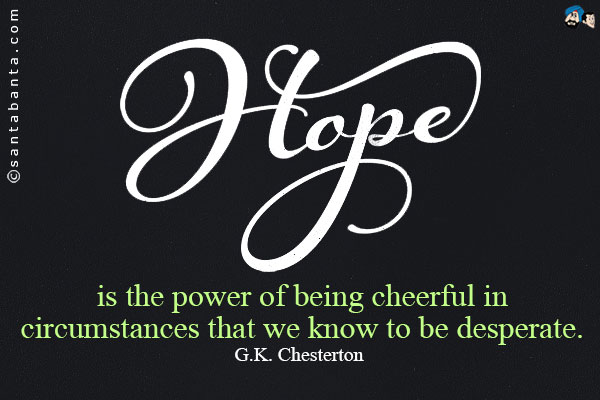 ©santabanta.com

Hope

is the power of being cheerful in circumstances that we know to be desperate.

G.K. Chesterton